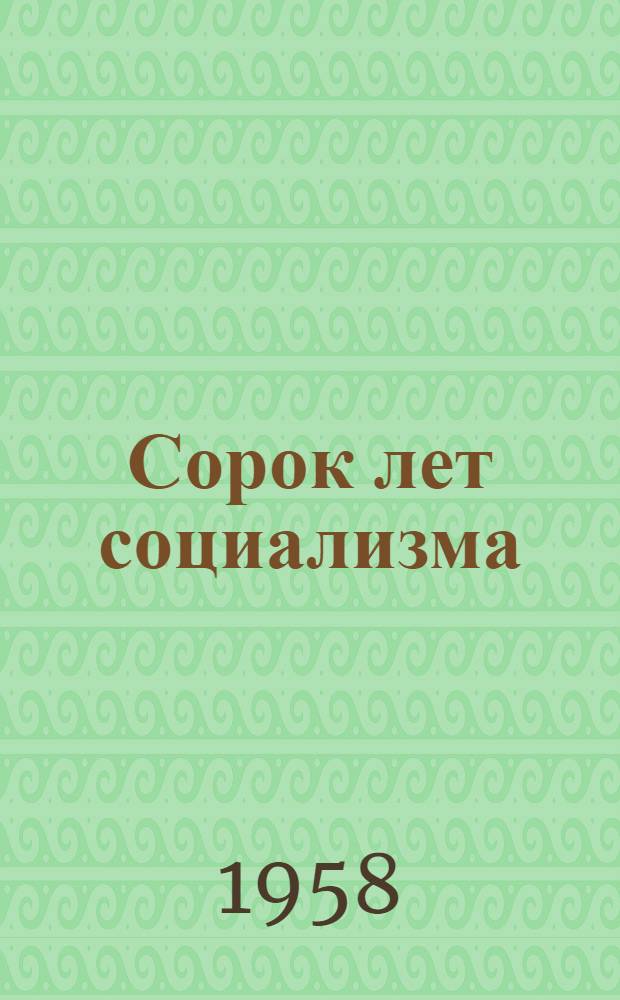 Сорок лет социализма

1958